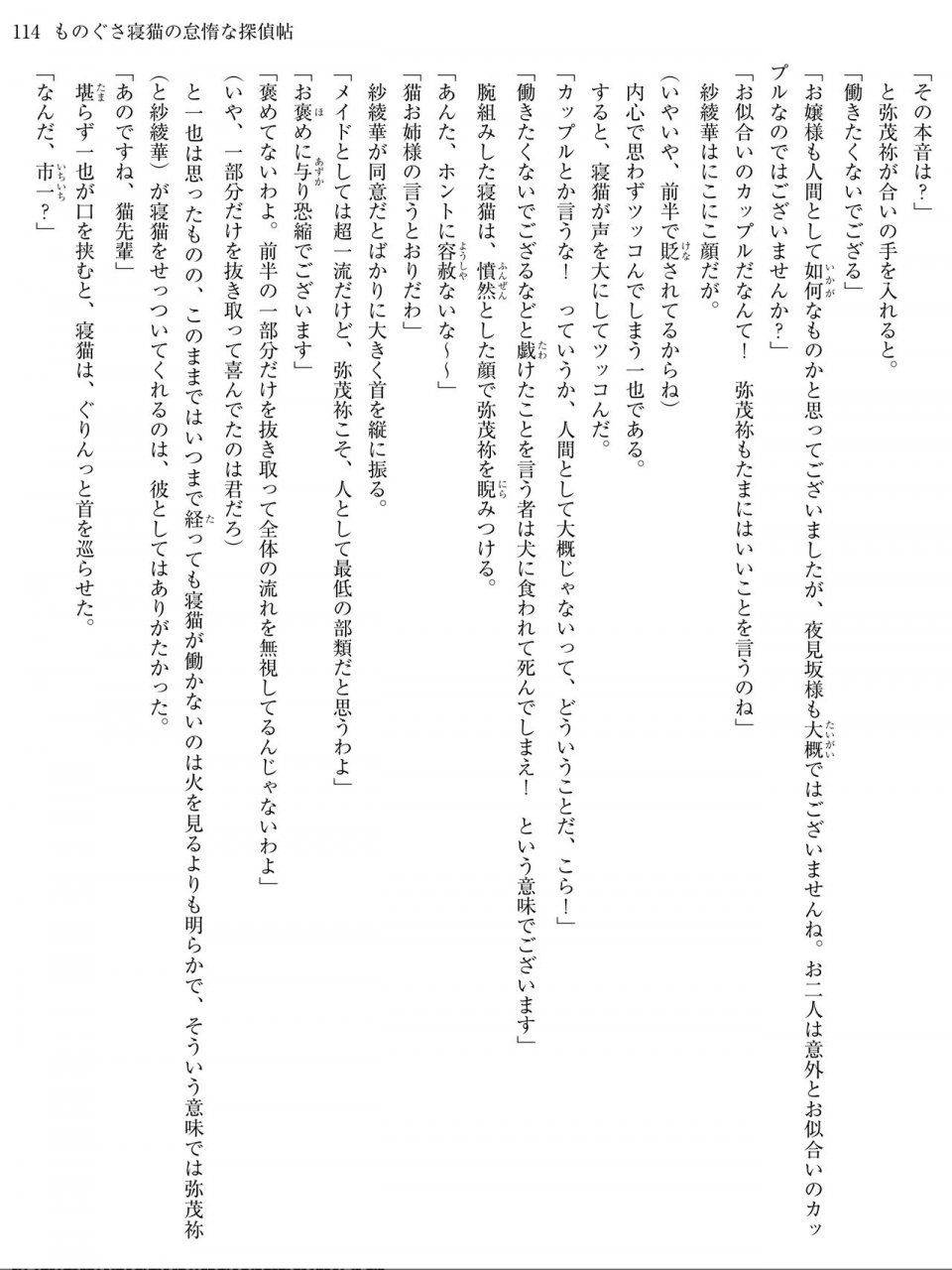 114　ものぐさ寝猫の怠惰な探偵帖

「その本音は？」

と弥茂祢が合いの手を入れると。

「働きたくないでござる」

「お嬢様も人間として如何なものかと思ってございましたが、夜見坂様も大概ではございませんね。お二人は意外とお似合いのカップルなのではございませんか？」

「お似合いのカップルだなんて！　弥茂祢もたまにはいいことを言うのね」

紗綾華はにこにこ顔だが。

（いやいや、前半で貶されてるからね）

内心で思わずツッコんでしまう一也である。

すると、寝猫が声を大にしてツッコんだ。

「カップルとか言うな！　っていうか、人間として大概じゃないって、どういうことだ、こら！」

「働きたくないでござるなどと戯けたことを言う者は犬に食われて死んでしまえ！　という意味でございます」

腕組みした寝猫は、憤然とした顔で弥茂祢を睨みつける。

「あんた、ホントに容赦ないな～～」

「猫お姉様の言うとおりだわ」

紗綾華が同意だとばかりに大きく首を縦に振る。

「メイドとしては超一流だけど、弥茂祢こそ、人として最低の部類だと思うわよ」

「お褒めに与り恐縮でございます」

「褒めてないわよ。前半の一部分だけを抜き取って全体の流れを無視してるんじゃないわよ」

（いや、一部分だけを抜き取って喜んでたのは君だろ）

と一也は思ったものの、このままではいつまで経っても寝猫が働かないのは火を見るよりも明らかで、そういう意味では弥茂祢（と紗綾華）が寝猫をせっついてくれるのは、彼としてはありがたかった。

「あのですね、猫先輩」

堪らず一也が口を挟むと、寝猫は、ぐりんっと首を巡らせた。

「なんだ、市一？」